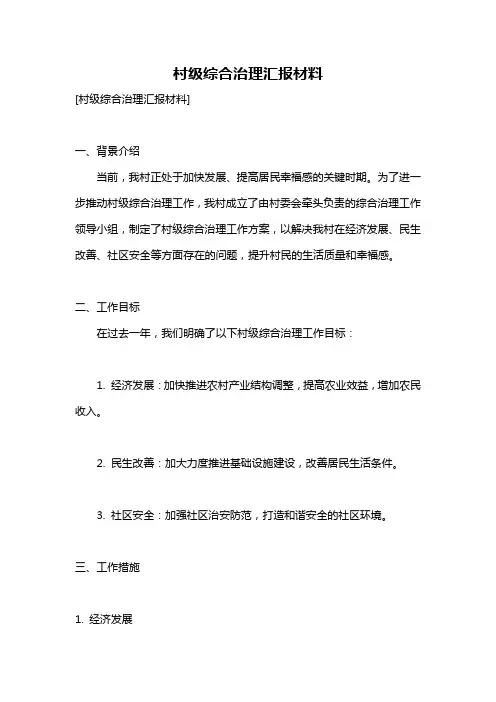 村级综合治理汇报材料

[村级综合治理汇报材料]

一、背景介绍

当前，我村正处于加快发展、提高居民幸福感的关键时期。为了进一步推动村级综合治理工作，我村成立了由村委会牵头负责的综合治理工作领导小组，制定了村级综合治理工作方案，以解决我村在经济发展、民生改善、社区安全等方面存在的问题，提升村民的生活质量和幸福感。

二、工作目标

在过去一年，我们明确了以下村级综合治理工作目标：

1. 经济发展：加快推进农村产业结构调整，提高农业效益，增加农民收入。

2. 民生改善：加大力度推进基础设施建设，改善居民生活条件。

3. 社区安全：加强社区治安防范，打造和谐安全的社区环境。

三、工作措施

1. 经济发展